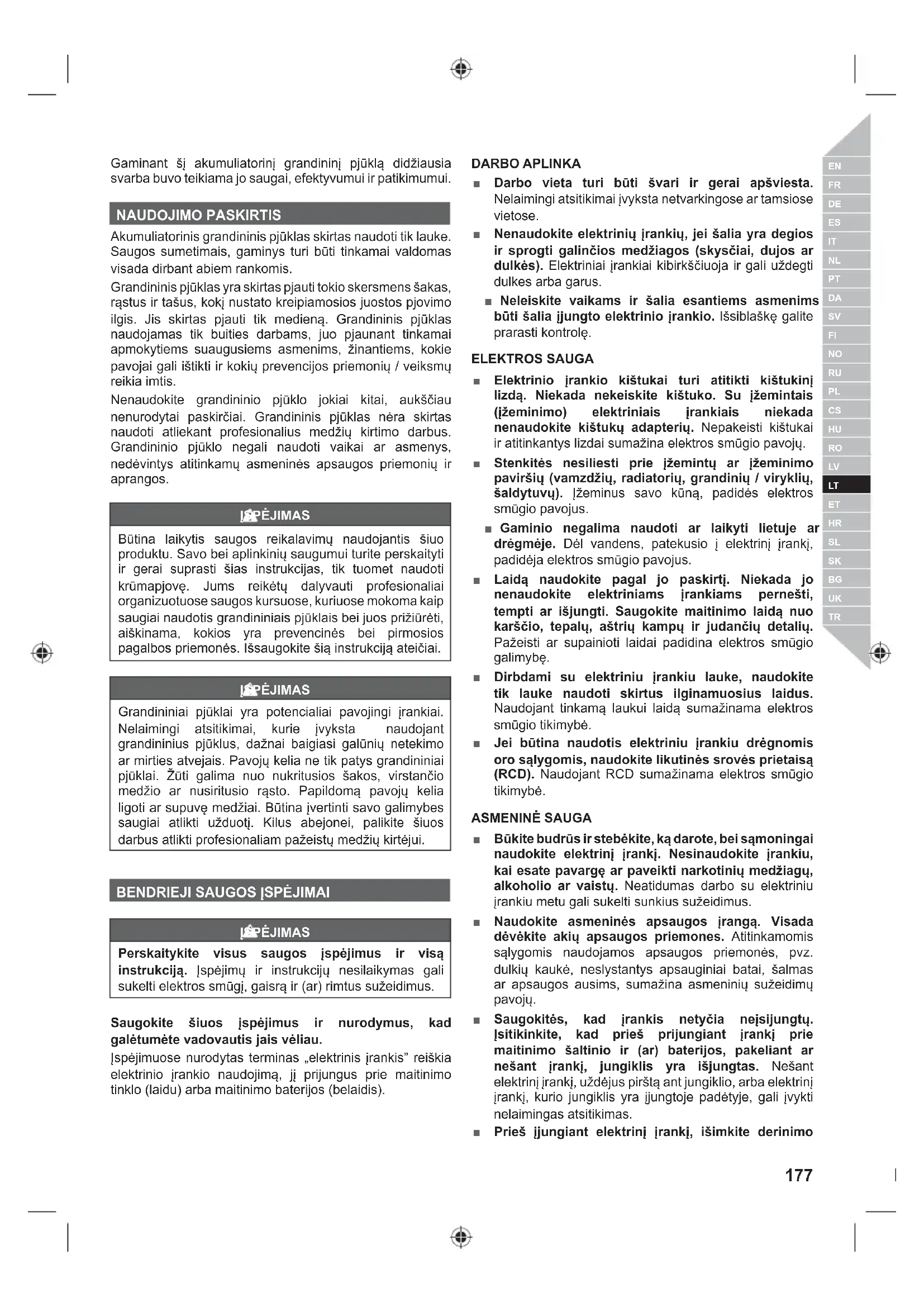 Gaminant šį akumuliatorinį grandininį pjūklą didžiausia svarba buvo teikiama jo saugai, efektyvumui ir patikimumui.

NAUDOJIMO PASKIRTIS

Akumuliatorinis grandininis pjūklas skirtas naudoti tik lauke. Saugos sumetimais, gaminys turi būti tinkamai valdomas visada dirbant abiem rankomis.

Grandininis pjūklas yra skirtas pjauti tokio skersmens šakas, rąstus ir tašus, kokį nustato kreipiamosios juostos pjovimo ilgis. Jis skirtas pjauti tik medieną. Grandininis pjūklas naudojamas tik buities darbams, juo pjaunant tinkamai apmokytiems suaugusiems asmenims, žinantiems, kokie pavojai gali ištikti ir kokių prevencijos priemonių / veiksmų reikia imtis.

Nenaudokite grandininio pjūklo jokiai kitai, aukščiau nenurodytai paskirčiai. Grandininis pjūklas nėra skirtas naudoti atliekant profesionalius medžių kirtimo darbus. Grandininio pjūklo negali naudoti vaikai ar asmenys, nedėvintys atitinkamų asmeninės apsaugos priemonių ir aprangos.

ĮSPĖJIMAS

Būtina laikytis saugos reikalavimų naudojantis šiuo produktu. Savo bei aplinkinių saugumui turite perskaityti ir gerai suprasti šias instrukcijas, tik tuomet naudoti krūmapjovę. Jums reikėtų dalyvauti profesionaliai organizuotuose saugos kursuose, kuriuose mokoma kaip saugiai naudotis grandininiais pjūklais bei juos prižiūrėti, aiškinama, kokios yra prevencinės bei pirmosios pagalbos priemonės. Išsaugokite šią instrukciją ateičiai.

ĮSPĖJIMAS

Grandininiai pjūklai yra potencialiai pavojingi įrankiai. Nelaimingi atsitikimai, kurie įvyksta naudojant grandininius pjūklus, dažnai baigiasi galūnių netekimo ar mirties atvejais. Pavojų kelia ne tik patys grandininiai pjūklai. Žūti galima nuo nukritusios šakos, virstančio medžio ar nusiritusio rąsto. Papildomą pavojų kelia ligoti ar supuvę medžiai. Būtina įvertinti savo galimybes saugiai atlikti užduotį. Kilus abejonei, palikite šiuos darbus atlikti profesionaliam pažeistų medžių kirtėjui.

BENDRIEJI SAUGOS ĮSPĖJIMAI

ĮSPĖJIMAS

Perskaitykite visus saugos įspėjimus ir visą instrukciją. Įspėjimų ir instrukcijų nesilaikymas gali sukelti elektros smūgį, gaisrą ir (ar) rimtus sužeidimus.

Saugokite šiuos įspėjimus ir nurodymus, kad galėtumėte vadovautis jais vėliau.
Įspėjimuose nurodytas terminas „elektrinis įrankis" reiškia elektrinio įrankio naudojimą, jį prijungus prie maitinimo tinklo (laidu) arba maitinimo baterijos (belaidis).

DARBO APLINKA

■ Darbo vieta turi būti švari ir gerai apšviesta. Nelaimingi atsitikimai įvyksta netvarkingose ar tamsiose vietose.
■ Nenaudokite elektrinių įrankių, jei šalia yra degios ir sprogti galinčios medžiagos (skysčiai, dujos ar dulkės). Elektriniai įrankiai kibirkščiuoja ir gali uždegti dulkes arba garus.
■ Neleiskite vaikams ir šalia esantiems asmenims būti šalia įjungto elektrinio įrankio. Išsiblaškę galite prarasti kontrolę.

ELEKTROS SAUGA

■ Elektrinio įrankio kištukai turi atitikti kištukinį lizdą. Niekada nekeiskite kištuko. Su įžemintais (įžeminimo) elektriniais įrankiais niekada nenaudokite kištukų adapterių. Nepakeisti kištukai ir atitinkantys lizdai sumažina elektros smūgio pavojų.
■ Stenkitės nesiliesti prie įžemintų ar įžeminimo paviršių (vamzdžių, radiatorių, grandinių / viryklių, šaldytuvų). Įžeminus savo kūną, padidės elektros smūgio pavojus.
■ Gaminio negalima naudoti ar laikyti lietuje ar drėgmėje. Dėl vandens, patekusio į elektrinį įrankį, padidėja elektros smūgio pavojus.
■ Laidą naudokite pagal jo paskirtį. Niekada jo nenaudokite elektriniams įrankiams pernešti, tempti ar išjungti. Saugokite maitinimo laidą nuo karščio, tepalų, aštrių kampų ir judančių detalių. Pažeisti ar supainioti laidai padidina elektros smūgio galimybę.
■ Dirbdami su elektriniu įrankiu lauke, naudokite tik lauke naudoti skirtus ilginamuosius laidus. Naudojant tinkamą laukui laidą sumažinama elektros smūgio tikimybė.
■ Jei būtina naudotis elektriniu įrankiu drėgnomis oro sąlygomis, naudokite likutinės srovės prietaisą (RCD). Naudojant RCD sumažinama elektros smūgio tikimybė.

ASMENINĖ SAUGA

■ Būkite budrūs ir stebėkite, ką darote, bei sąmoningai naudokite elektrinį įrankį. Nesinaudokite įrankiu, kai esate pavargę ar paveikti narkotinių medžiagų, alkoholio ar vaistų. Neatidumas darbo su elektriniu įrankiu metu gali sukelti sunkius sužeidimus.
■ Naudokite asmeninės apsaugos įrangą. Visada dėvėkite akių apsaugos priemones. Atitinkamomis sąlygomis naudojamos apsaugos priemonės, pvz. dulkių kaukė, neslystantys apsauginiai batai, šalmas ar apsaugos ausims, sumažina asmeninių sužeidimų pavojų.
■ Saugokitės, kad įrankis netyčia neįsijungtų. Įsitikinkite, kad prieš prijungiant įrankį prie maitinimo šaltinio ir (ar) baterijos, pakeliant ar nešant įrankį, jungiklis yra išjungtas. Nešant elektrinį įrankį, uždėjus pirštą ant jungiklio, arba elektrinį įrankį, kurio jungiklis yra įjungtoje padėtyje, gali įvykti nelaimingas atsitikimas.
■ Prieš įjungiant elektrinį įrankį, išimkite derinimo

EN FR DE ES IT NL PT DA SV FI NO RU PL CS HU RO LV LT ET HR SL SK BG UK TR

177